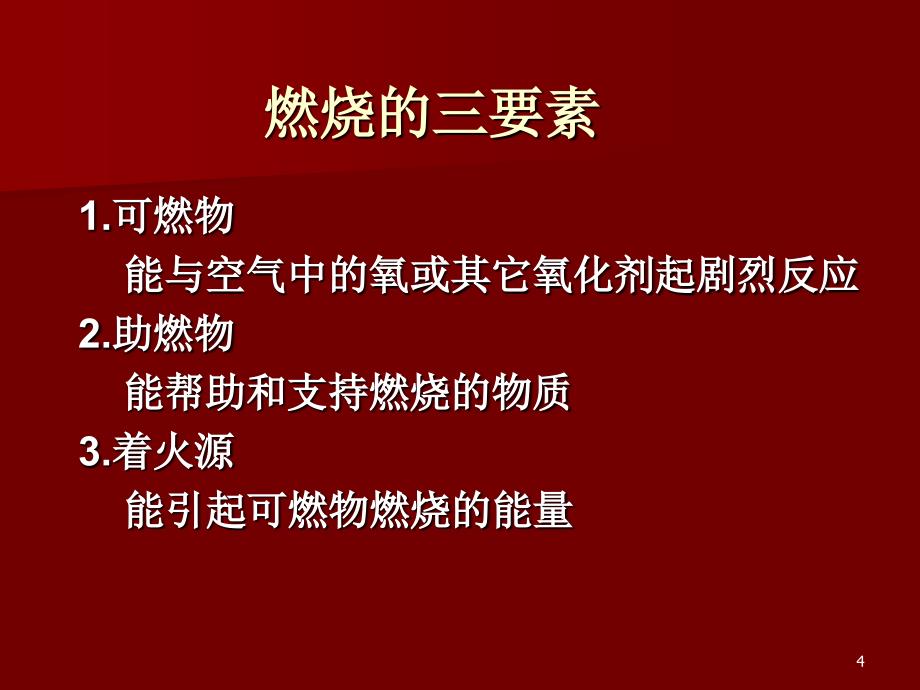 燃烧的三要素

1.可燃物

能与空气中的氧或其它氧化剂起剧烈反应

2.助燃物

能帮助和支持燃烧的物质

3.着火源

能引起可燃物燃烧的能量

4